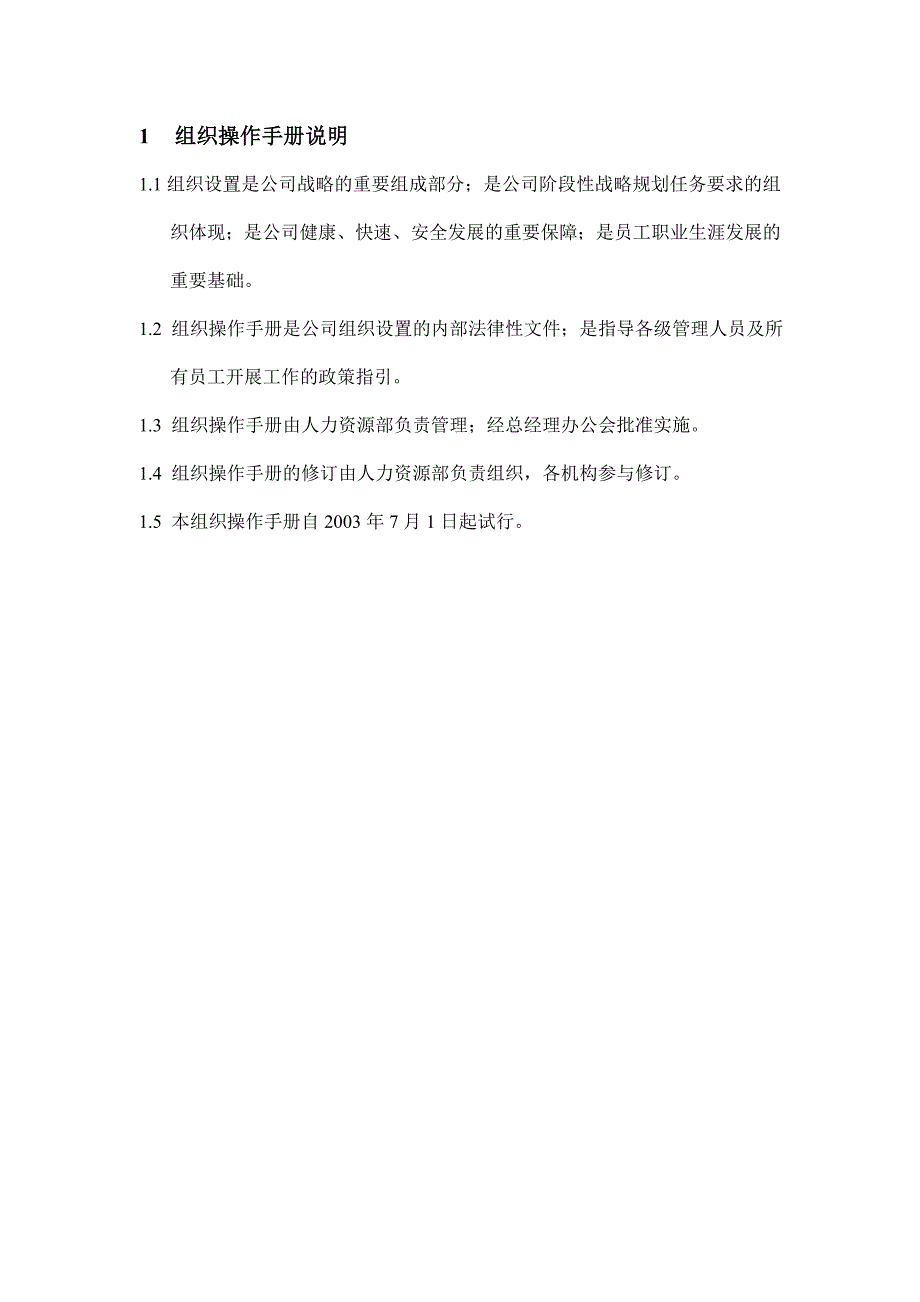 1 组织操作手册说明

1.1 组织设置是公司战略的重要组成部分；是公司阶段性战略规划任务要求的组织体现；是公司健康、快速、安全发展的重要保障；是员工职业生涯发展的重要基础。

1.2 组织操作手册是公司组织设置的内部法律性文件；是指导各级管理人员及所有员工开展工作的政策指引。

1.3 组织操作手册由人力资源部负责管理；经总经理办公会批准实施。

1.4 组织操作手册的修订由人力资源部负责组织，各机构参与修订。

1.5 本组织操作手册自 2003 年 7 月 1 日起试行。